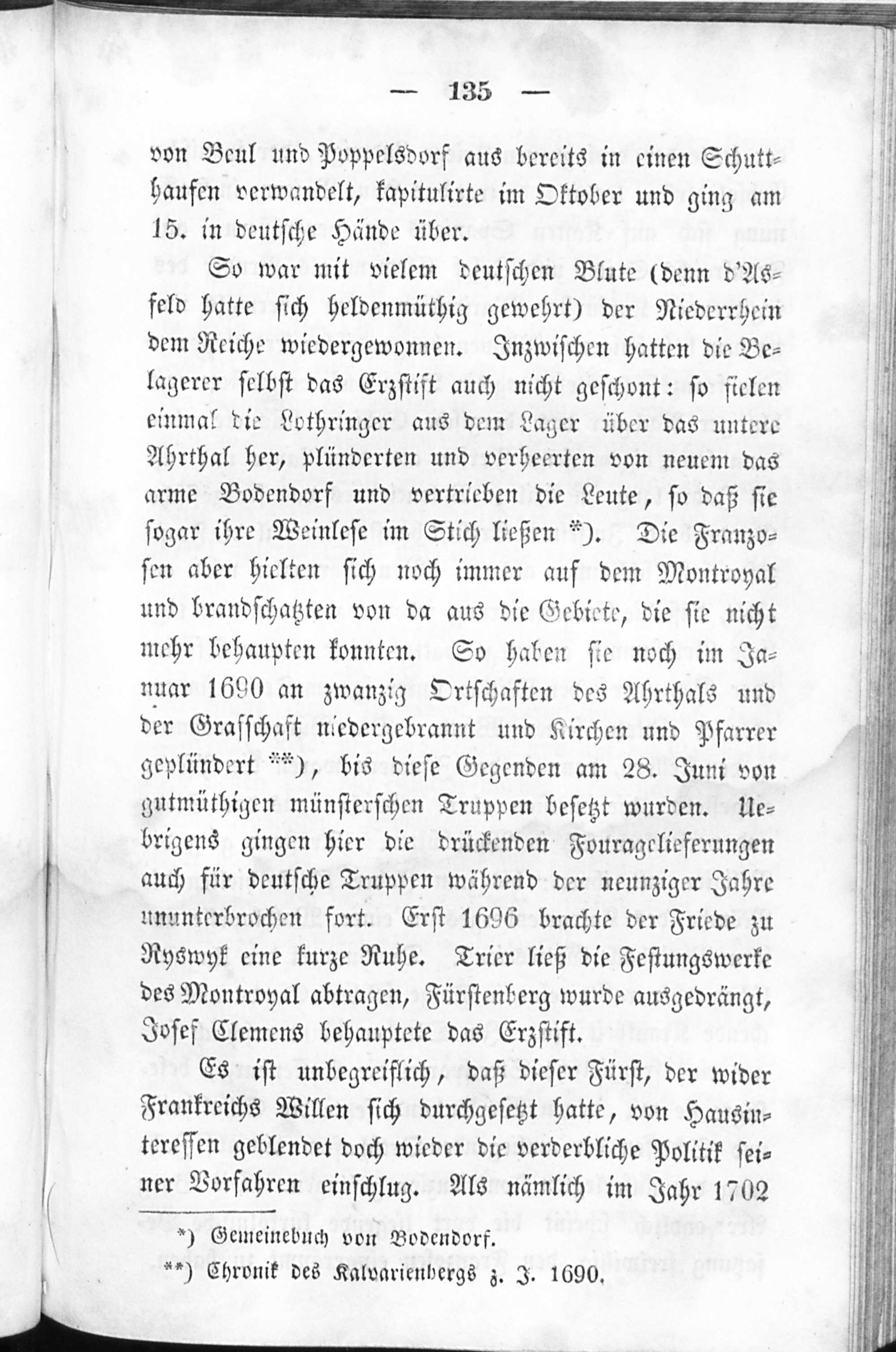 — 135 —

von Beul und Poppelsdorf aus bereits in einen Schutthaufen verwandelt, kapitulirte im Oktober und ging am 15. in deutsche Hände über.

So war mit vielem deutschen Blute (denn d'Asfeld hatte sich heldenmüthig gewehrt) der Niederrhein dem Reiche wiedergewonnen. Inzwischen hatten die Belagerer selbst das Erzstift auch nicht geschont: so fielen einmal die Lothringer aus dem Lager über das untere Ahrthal her, plünderten und verheerten von neuem das arme Bodendorf und vertrieben die Leute, so daß sie sogar ihre Weinlese im Stich ließen *). Die Franzosen aber hielten sich noch immer auf dem Montroyal und brandschatzten von da aus die Gebiete, die sie nicht mehr behaupten konnten. So haben sie noch im Januar 1690 an zwanzig Ortschaften des Ahrthals und der Grafschaft niedergebrannt und Kirchen und Pfarrer geplündert **), bis diese Gegenden am 28. Juni von gutmüthigen münsterschen Truppen besetzt wurden. Uebrigens gingen hier die drückenden Fouragelieferungen auch für deutsche Truppen während der neunziger Jahre ununterbrochen fort. Erst 1696 brachte der Friede zu Ryswyk eine kurze Ruhe. Trier ließ die Festungswerke des Montroyal abtragen, Fürstenberg wurde ausgedrängt, Josef Clemens behauptete das Erzstift.

Es ist unbegreiflich, daß dieser Fürst, der wider Frankreichs Willen sich durchgesetzt hatte, von Hausinteressen geblendet doch wieder die verderbliche Politik seiner Vorfahren einschlug. Als nämlich im Jahr 1702

*) Gemeinebuch von Bodendorf.
**) Chronik des Kalvarienbergs z. J. 1690.